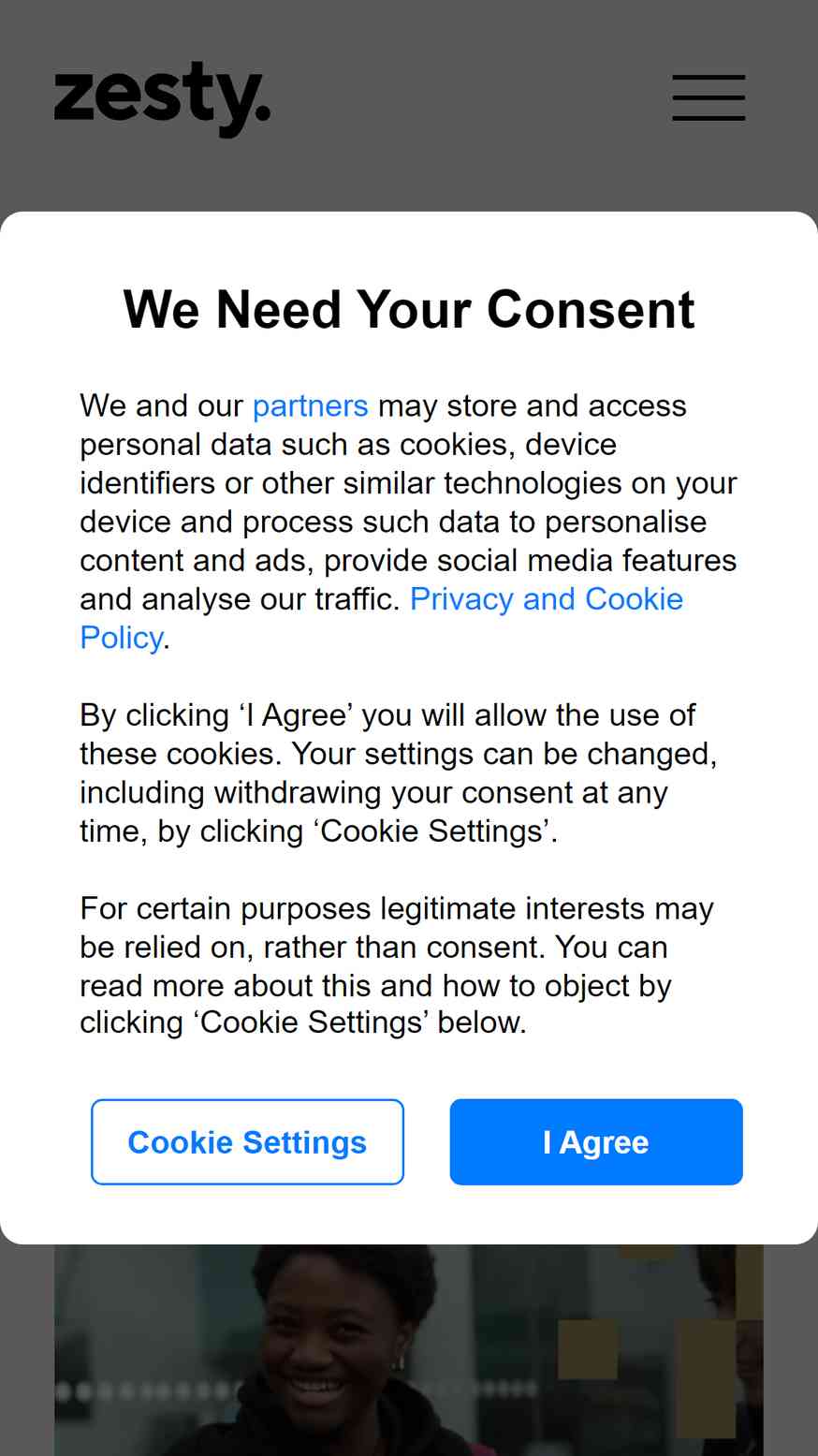 zesty.

We Need Your Consent

We and our partners may store and access personal data such as cookies, device identifiers or other similar technologies on your device and process such data to personalise content and ads, provide social media features and analyse our traffic. Privacy and Cookie Policy.

By clicking ‘I Agree’ you will allow the use of these cookies. Your settings can be changed, including withdrawing your consent at any time, by clicking ‘Cookie Settings’.

For certain purposes legitimate interests may be relied on, rather than consent. You can read more about this and how to object by clicking ‘Cookie Settings’ below.

Cookie Settings

I Agree